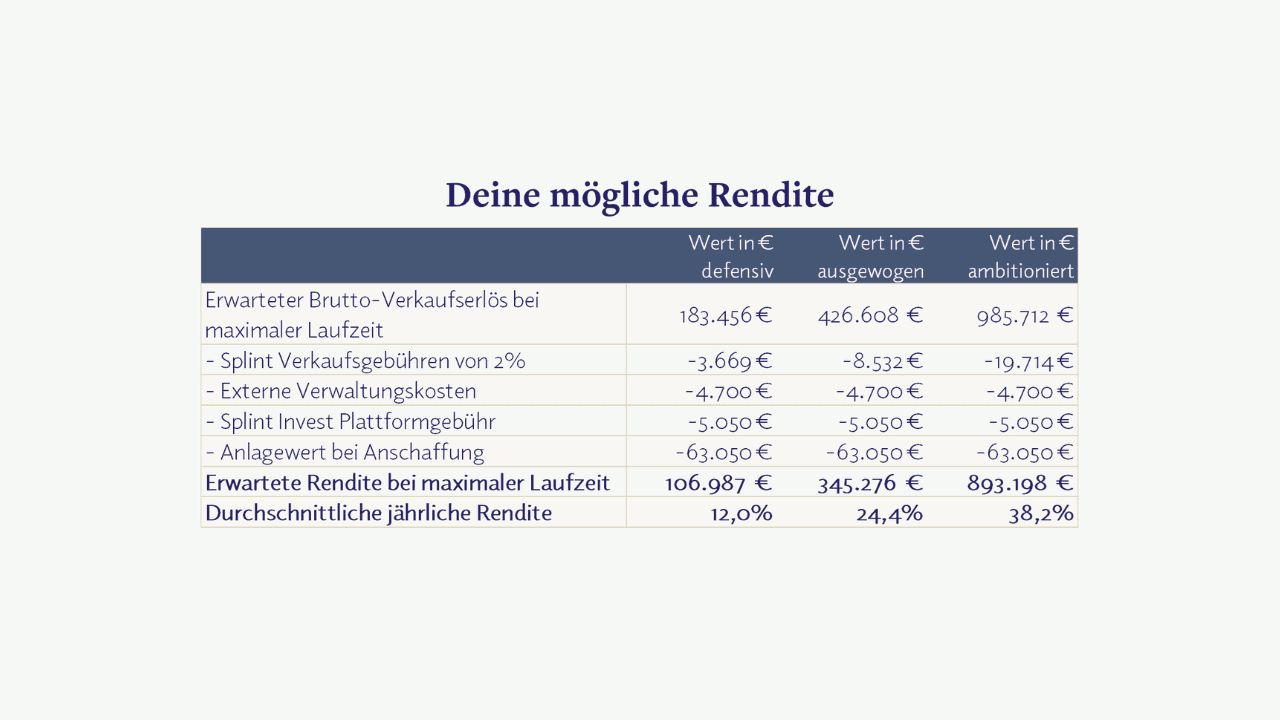 Deine mögliche Rendite

|  | Wert in € defensiv | Wert in € ausgewogen | Wert in € ambitioniert |
|---|---|---|---|
| Erwarteter Brutto-Verkaufserlös bei maximaler Laufzeit | 183.456 € | 426.608 € | 985.712 € |
| - Splint Verkaufsgebühren von 2% | -3.669 € | -8.532 € | -19.714 € |
| - Externe Verwaltungskosten | -4.700 € | -4.700 € | -4.700 € |
| - Splint Invest Plattformgebühr | -5.050 € | -5.050 € | -5.050 € |
| - Anlagewert bei Anschaffung | -63.050 € | -63.050 € | -63.050 € |
| Erwartete Rendite bei maximaler Laufzeit | 106.987 € | 345.276 € | 893.198 € |
| Durchschnittliche jährliche Rendite | 12,0% | 24,4% | 38,2% |